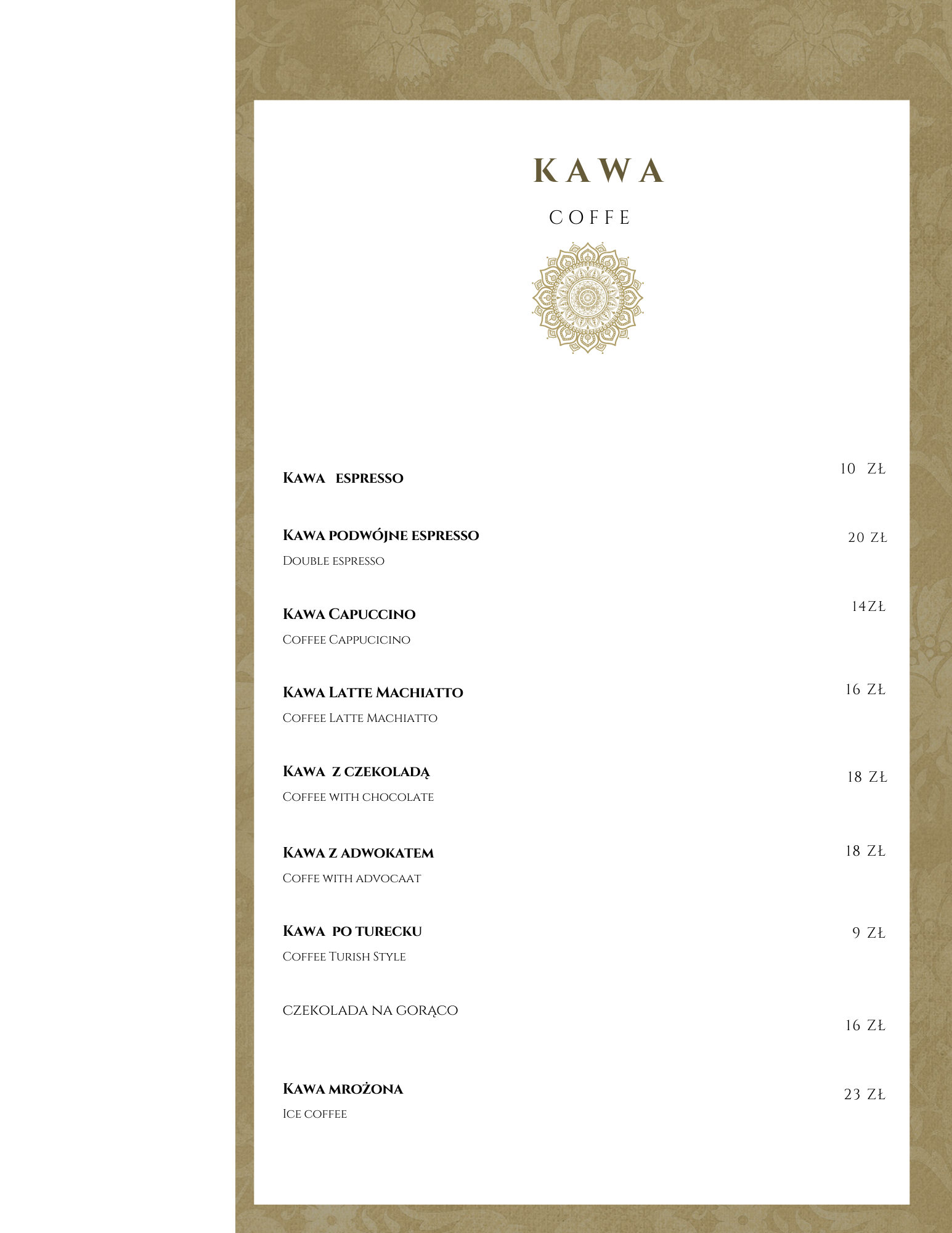 KAWA

COFFE

Kawa espresso
10 ZŁ

Kawa podwójne espresso
20 ZŁ
Double espresso

Kawa Capuccino
14ZŁ
Coffee Cappucicino

Kawa Latte Machiatto
16 ZŁ
Coffee Latte Machiatto

Kawa z czekoladą
18 ZŁ
Coffee with chocolate

Kawa z adwokatem
18 ZŁ
Coffe with advocaat

Kawa po turecku
9 ZŁ
Coffee Turish Style

CZEKOLADA NA GORĄCO
16 ZŁ

Kawa mrożona
23 ZŁ
Ice coffee